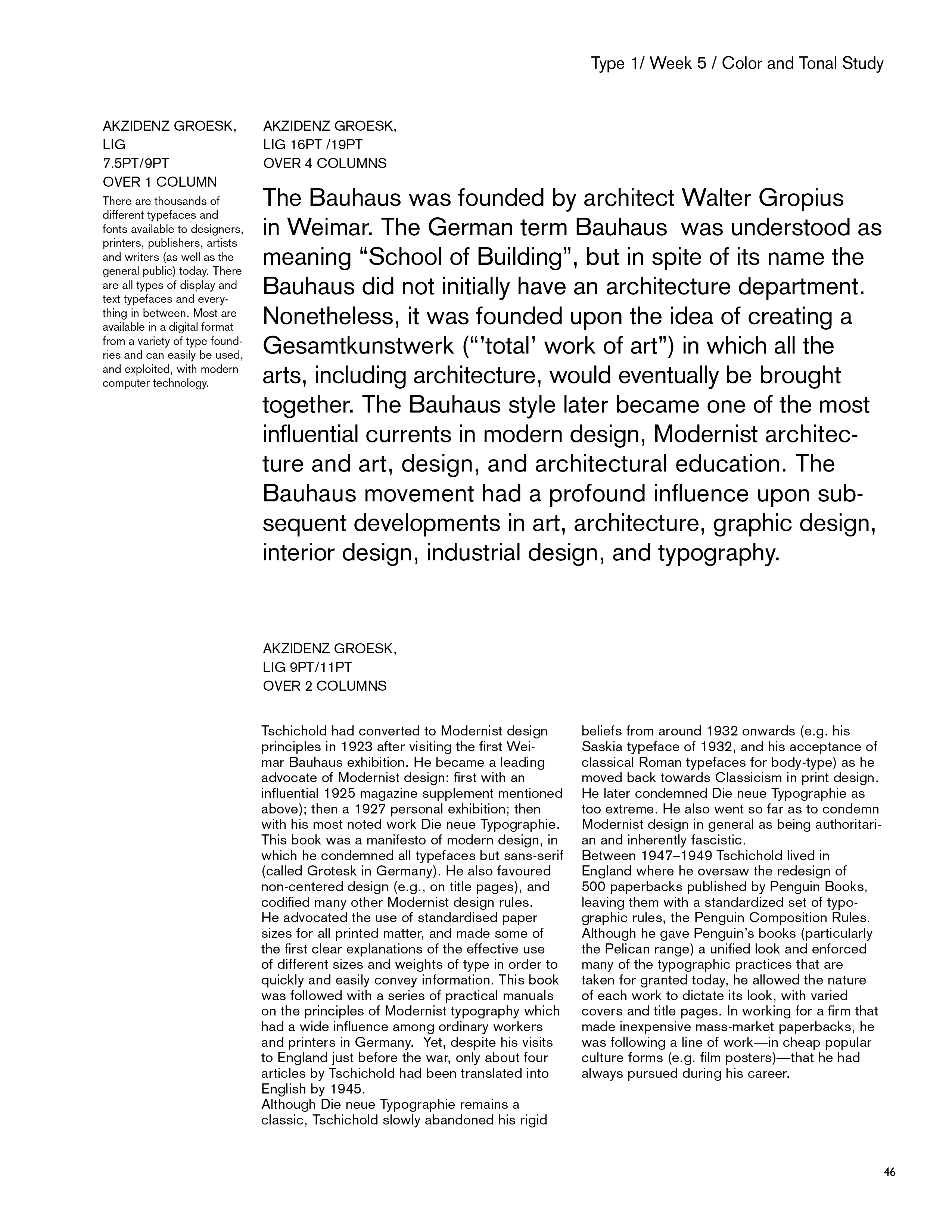 Type 1/ Week 5 / Color and Tonal Study

AKZIDENZ GROESK, LIG 7.5PT/9PT OVER 1 COLUMN

There are thousands of different typefaces and fonts available to designers, printers, publishers, artists and writers (as well as the general public) today. There are all types of display and text typefaces and everything in between. Most are available in a digital format from a variety of type foundries and can easily be used, and exploited, with modern computer technology.

AKZIDENZ GROESK, LIG 16PT /19PT OVER 4 COLUMNS

The Bauhaus was founded by architect Walter Gropius in Weimar. The German term Bauhaus was understood as meaning “School of Building”, but in spite of its name the Bauhaus did not initially have an architecture department. Nonetheless, it was founded upon the idea of creating a Gesamtkunstwerk (“’total’ work of art”) in which all the arts, including architecture, would eventually be brought together. The Bauhaus style later became one of the most influential currents in modern design, Modernist architecture and art, design, and architectural education. The Bauhaus movement had a profound influence upon subsequent developments in art, architecture, graphic design, interior design, industrial design, and typography.

AKZIDENZ GROESK, LIG 9PT/11PT OVER 2 COLUMNS

Tschichold had converted to Modernist design principles in 1923 after visiting the first Weimar Bauhaus exhibition. He became a leading advocate of Modernist design: first with an influential 1925 magazine supplement mentioned above); then a 1927 personal exhibition; then with his most noted work Die neue Typographie. This book was a manifesto of modern design, in which he condemned all typefaces but sans-serif (called Grotesk in Germany). He also favoured non-centered design (e.g., on title pages), and codified many other Modernist design rules.
He advocated the use of standardised paper sizes for all printed matter, and made some of the first clear explanations of the effective use of different sizes and weights of type in order to quickly and easily convey information. This book was followed with a series of practical manuals on the principles of Modernist typography which had a wide influence among ordinary workers and printers in Germany. Yet, despite his visits to England just before the war, only about four articles by Tschichold had been translated into English by 1945.
Although Die neue Typographie remains a classic, Tschichold slowly abandoned his rigid beliefs from around 1932 onwards (e.g. his Saskia typeface of 1932, and his acceptance of classical Roman typefaces for body-type) as he moved back towards Classicism in print design. He later condemned Die neue Typographie as too extreme. He also went so far as to condemn Modernist design in general as being authoritarian and inherently fascistic.
Between 1947–1949 Tschichold lived in England where he oversaw the redesign of 500 paperbacks published by Penguin Books, leaving them with a standardized set of typographic rules, the Penguin Composition Rules. Although he gave Penguin’s books (particularly the Pelican range) a unified look and enforced many of the typographic practices that are taken for granted today, he allowed the nature of each work to dictate its look, with varied covers and title pages. In working for a firm that made inexpensive mass-market paperbacks, he was following a line of work—in cheap popular culture forms (e.g. film posters)—that he had always pursued during his career.

46